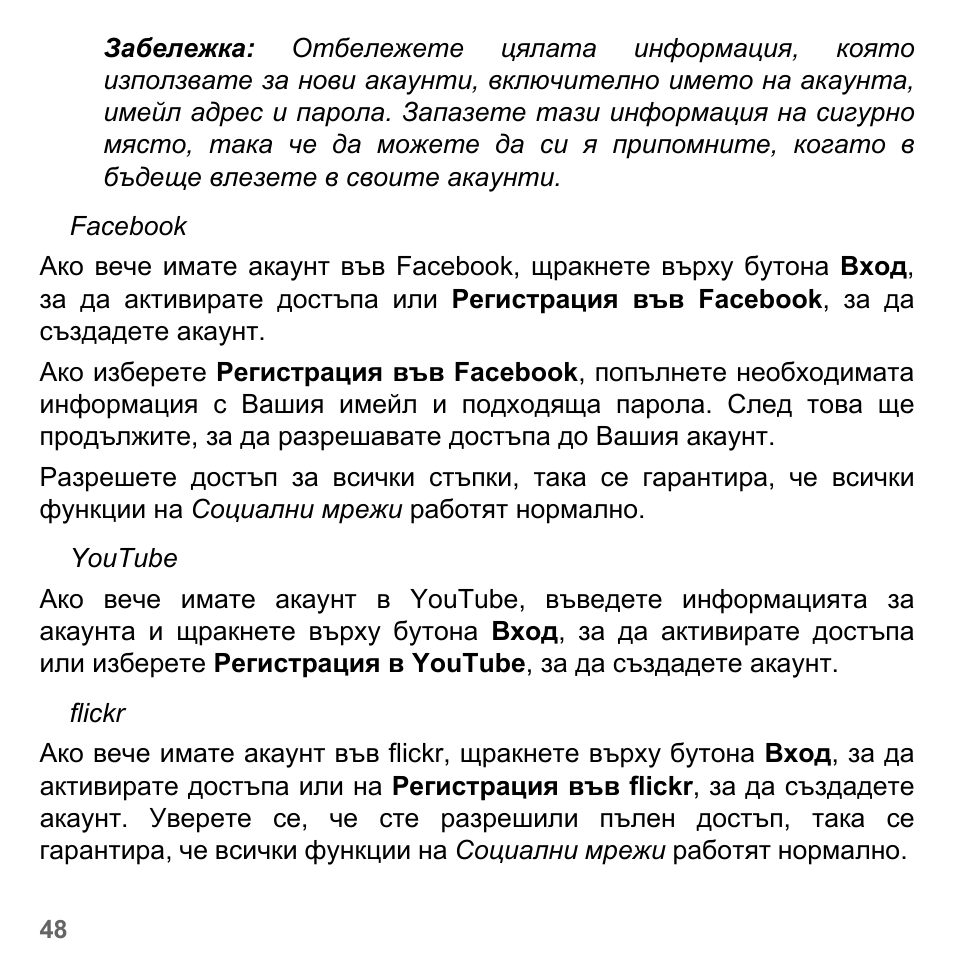 Забележка: Отбележете цялата информация, която използвате за нови акаунти, включително името на акаунта, имейл адрес и парола. Запазете тази информация на сигурно място, така че да можете да си я припомните, когато в бъдеще влезете в своите акаунти.

Facebook

Ако вече имате акаунт във Facebook, щракнете върху бутона Вход, за да активирате достъпа или Регистрация във Facebook, за да създадете акаунт.

Ако изберете Регистрация във Facebook, попълнете необходимата информация с Вашия имейл и подходяща парола. След това ще продължите, за да разрешавате достъпа до Вашия акаунт.

Разрешете достъп за всички стъпки, така се гарантира, че всички функции на Социални мрежи работят нормално.

YouTube

Ако вече имате акаунт в YouTube, въведете информацията за акаунта и щракнете върху бутона Вход, за да активирате достъпа или изберете Регистрация в YouTube, за да създадете акаунт.

flickr

Ако вече имате акаунт във flickr, щракнете върху бутона Вход, за да активирате достъпа или на Регистрация във flickr, за да създадете акаунт. Уверете се, че сте разрешили пълен достъп, така се гарантира, че всички функции на Социални мрежи работят нормално.

48